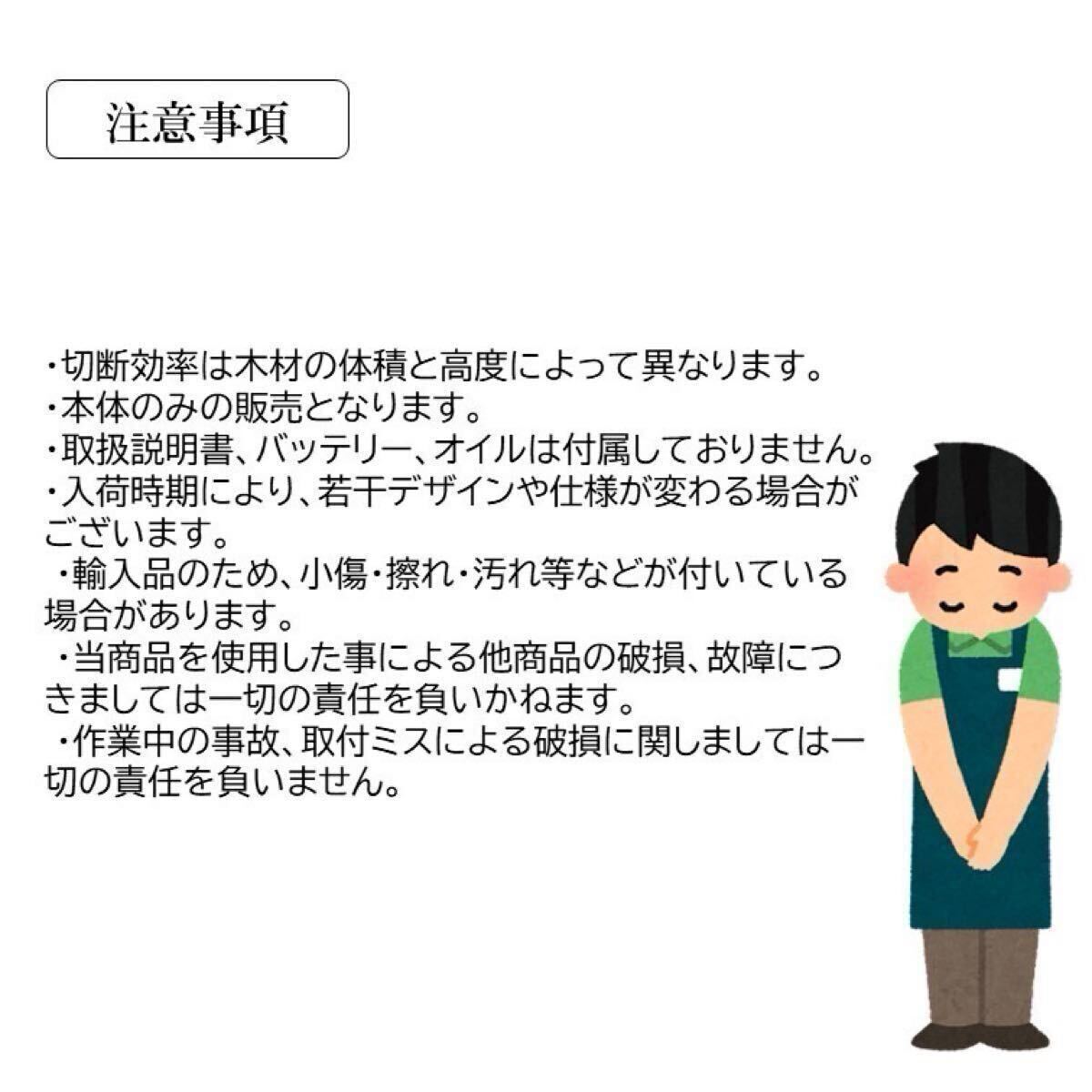 注意事項

・切断効率は木材の体積と高度によって異なります。
・本体のみの販売となります。
・取扱説明書、バッテリー、オイルは付属しておりません。
・入荷時期により、若干デザインや仕様が変わる場合がございます。
・輸入品のため、小傷・擦れ・汚れ等などが付いている場合があります。
・当商品を使用した事による他商品の破損、故障につきましては一切の責任を負いかねます。
・作業中の事故、取付ミスによる破損に関しましては一切の責任を負いません。